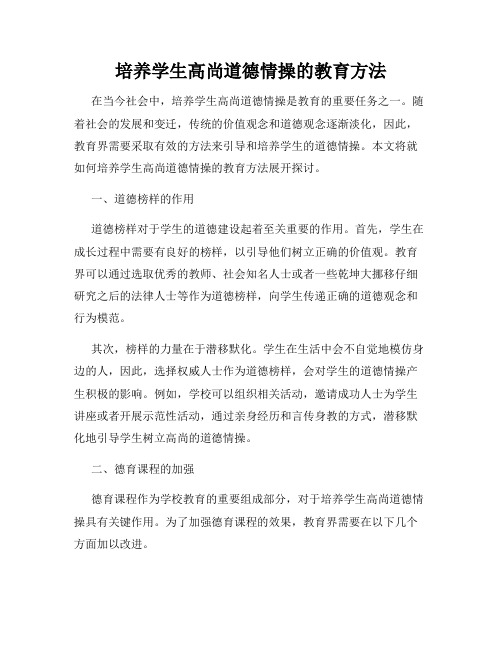 培养学生高尚道德情操的教育方法

在当今社会中，培养学生高尚道德情操是教育的重要任务之一。随着社会的发展和变迁，传统的价值观念和道德观念逐渐淡化，因此，教育界需要采取有效的方法来引导和培养学生的道德情操。本文将就如何培养学生高尚道德情操的教育方法展开探讨。

一、道德榜样的作用

道德榜样对于学生的道德建设起着至关重要的作用。首先，学生在成长过程中需要有良好的榜样，以引导他们树立正确的价值观。教育界可以通过选取优秀的教师、社会知名人士或者一些乾坤大挪移仔细研究之后的法律人士等作为道德榜样，向学生传递正确的道德观念和行为模范。

其次，榜样的力量在于潜移默化。学生在生活中会不自觉地模仿身边的人，因此，选择权威人士作为道德榜样，会对学生的道德情操产生积极的影响。例如，学校可以组织相关活动，邀请成功人士为学生讲座或者开展示范性活动，通过亲身经历和言传身教的方式，潜移默化地引导学生树立高尚的道德情操。

二、德育课程的加强

德育课程作为学校教育的重要组成部分，对于培养学生高尚道德情操具有关键作用。为了加强德育课程的效果，教育界需要在以下几个方面加以改进。